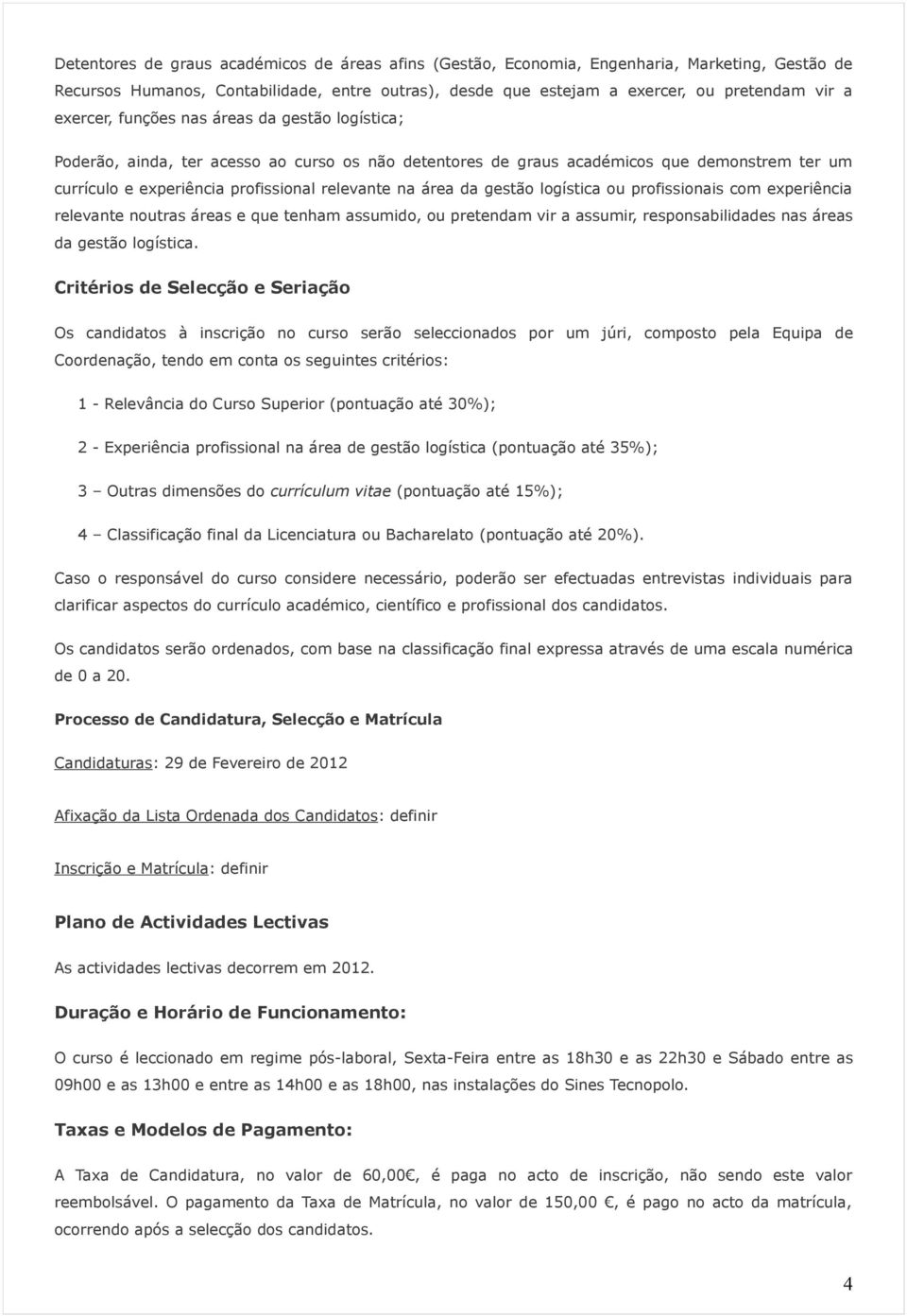 Detentores de graus académicos de áreas afins (Gestão, Economia, Engenharia, Marketing, Gestão de Recursos Humanos, Contabilidade, entre outras), desde que estejam a exercer, ou pretendam vir a exercer, funções nas áreas da gestão logística;

Poderão, ainda, ter acesso ao curso os não detentores de graus académicos que demonstrem ter um currículo e experiência profissional relevante na área da gestão logística ou profissionais com experiência relevante noutras áreas e que tenham assumido, ou pretendam vir a assumir, responsabilidades nas áreas da gestão logística.

Critérios de Selecção e Seriação

Os candidatos à inscrição no curso serão seleccionados por um júri, composto pela Equipa de Coordenação, tendo em conta os seguintes critérios:

1 - Relevância do Curso Superior (pontuação até 30%);

2 - Experiência profissional na área de gestão logística (pontuação até 35%);

3 – Outras dimensões do currículum vitae (pontuação até 15%);

4 – Classificação final da Licenciatura ou Bacharelato (pontuação até 20%).

Caso o responsável do curso considere necessário, poderão ser efectuadas entrevistas individuais para clarificar aspectos do currículo académico, científico e profissional dos candidatos.

Os candidatos serão ordenados, com base na classificação final expressa através de uma escala numérica de 0 a 20.

Processo de Candidatura, Selecção e Matrícula

Candidaturas: 29 de Fevereiro de 2012

Afixação da Lista Ordenada dos Candidatos: definir

Inscrição e Matrícula: definir

Plano de Actividades Lectivas

As actividades lectivas decorrem em 2012.

Duração e Horário de Funcionamento:

O curso é leccionado em regime pós-laboral, Sexta-Feira entre as 18h30 e as 22h30 e Sábado entre as 09h00 e as 13h00 e entre as 14h00 e as 18h00, nas instalações do Sines Tecnopolo.

Taxas e Modelos de Pagamento:

A Taxa de Candidatura, no valor de 60,00€, é paga no acto de inscrição, não sendo este valor reembolsável. O pagamento da Taxa de Matrícula, no valor de 150,00 €, é pago no acto da matrícula, ocorrendo após a selecção dos candidatos.

4